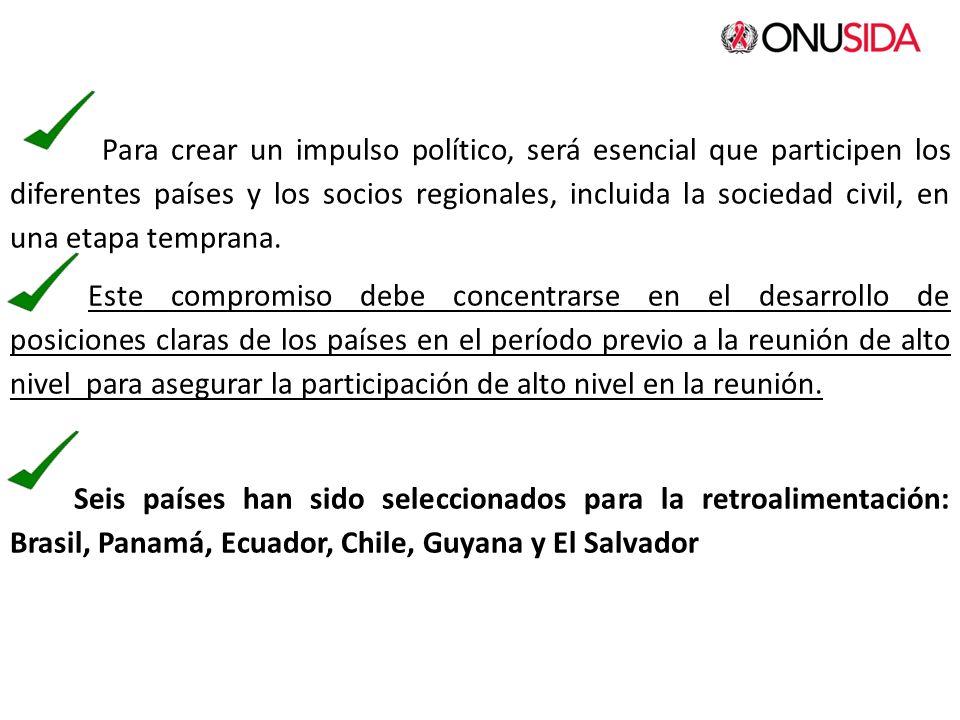 ONUSIDA

Para crear un impulso político, será esencial que participen los diferentes países y los socios regionales, incluida la sociedad civil, en una etapa temprana.

Este compromiso debe concentrarse en el desarrollo de posiciones claras de los países en el período previo a la reunión de alto nivel para asegurar la participación de alto nivel en la reunión.

Seis países han sido seleccionados para la retroalimentación: Brasil, Panamá, Ecuador, Chile, Guyana y El Salvador